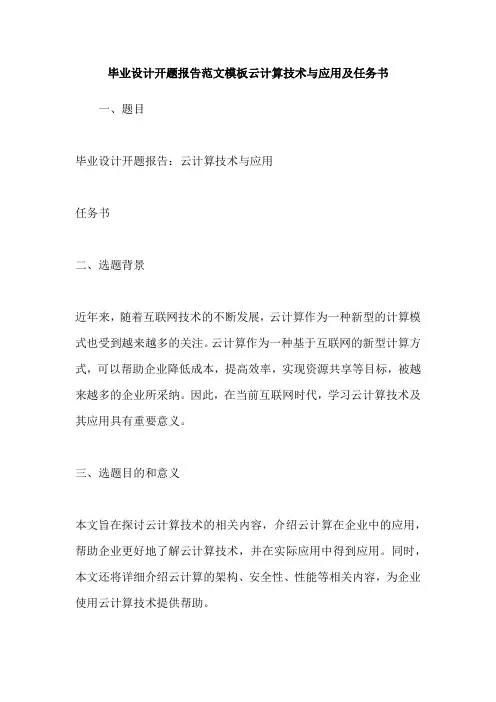 毕业设计开题报告范文模板云计算技术与应用及任务书

一、题目

毕业设计开题报告：云计算技术与应用

任务书

二、选题背景

近年来，随着互联网技术的不断发展，云计算作为一种新型的计算模式也受到越来越多的关注。云计算作为一种基于互联网的新型计算方式，可以帮助企业降低成本，提高效率，实现资源共享等目标，被越来越多的企业所采纳。因此，在当前互联网时代，学习云计算技术及其应用具有重要意义。

三、选题目的和意义

本文旨在探讨云计算技术的相关内容，介绍云计算在企业中的应用，帮助企业更好地了解云计算技术，并在实际应用中得到应用。同时，本文还将详细介绍云计算的架构、安全性、性能等相关内容，为企业使用云计算技术提供帮助。